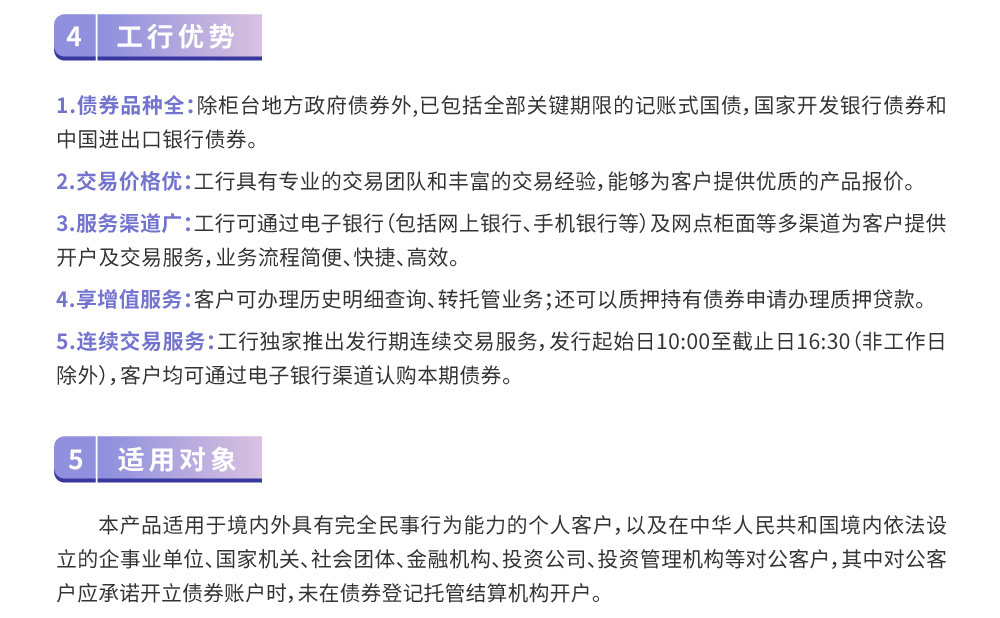 4 工行优势

1.债券品种全：除柜台地方政府债券外，已包括全部关键期限的记账式国债，国家开发银行债券和中国进出口银行债券。

2.交易价格优：工行具有专业的交易团队和丰富的交易经验，能够为客户提供优质的产品报价。

3.服务渠道广：工行可通过电子银行（包括网上银行、手机银行等）及网点柜面等多渠道为客户提供开户及交易服务，业务流程简便、快捷、高效。

4.享增值服务：客户可办理历史明细查询、转托管业务；还可以质押持有债券申请办理质押贷款。

5.连续交易服务：工行独家推出发行期连续交易服务，发行起始日10:00至截止日16:30（非工作日除外），客户均可通过电子银行渠道认购本期债券。

5 适用对象

本产品适用于境内外具有完全民事行为能力的个人客户，以及在中华人民共和国境内依法设立的企事业单位、国家机关、社会团体、金融机构、投资公司、投资管理机构等对公客户，其中对公客户应承诺开立债券账户时，未在债券登记托管结算机构开户。